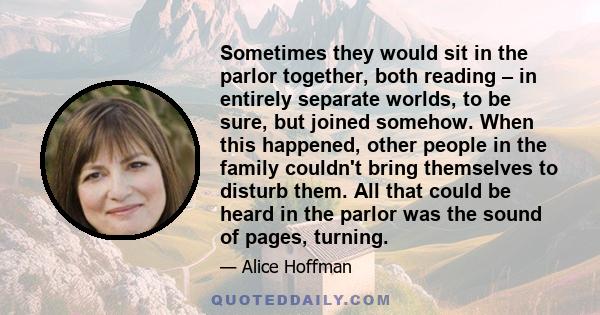 Sometimes they would sit in the parlor together, both reading – in entirely separate worlds, to be sure, but joined somehow. When this happened, other people in the family couldn't bring themselves to disturb them. All that could be heard in the parlor was the sound of pages, turning.

— Alice Hoffman

QUOTEDDAILY.COM